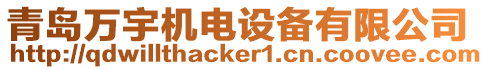 青岛万宇机电设备有限公司
http://qdwillthacker1.cn.coovee.com